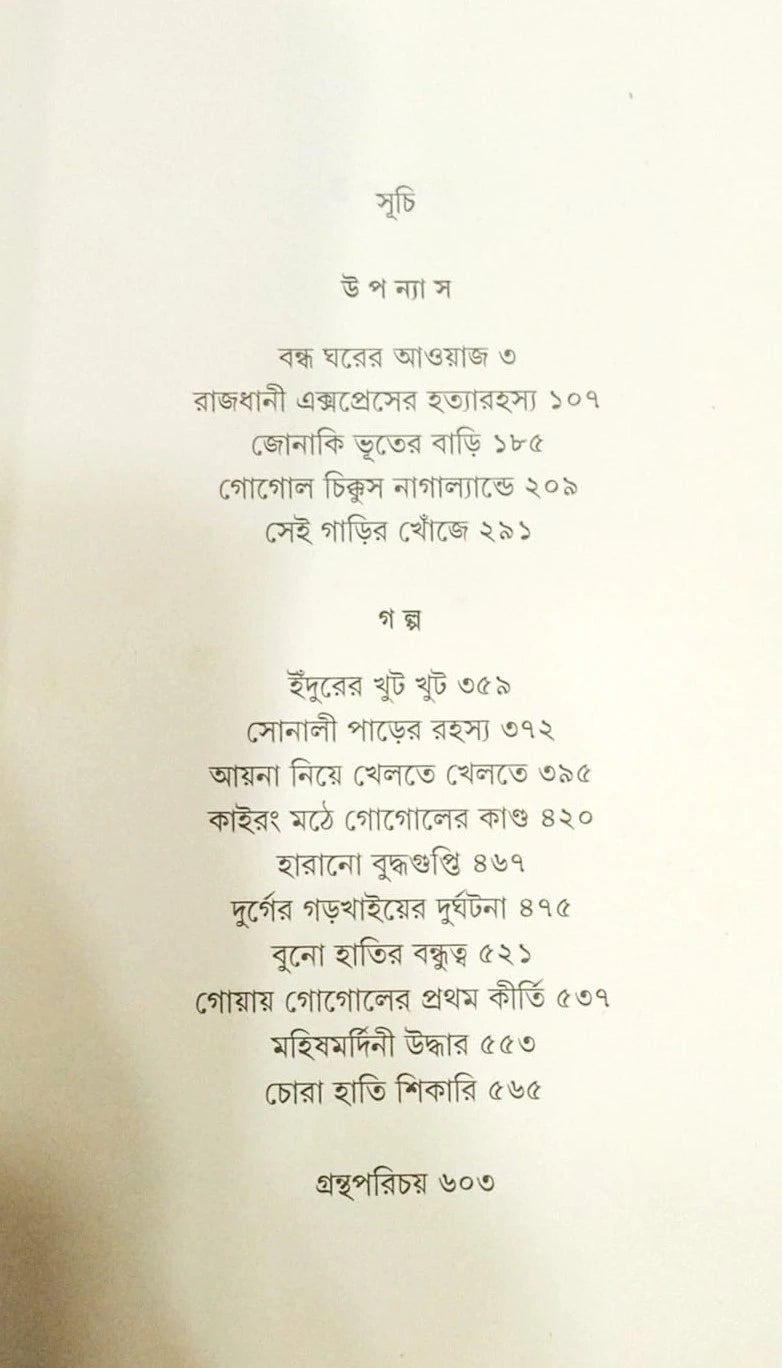 সূচি

উ প ন্যা স

বন্ধ ঘরের আওয়াজ ৩
রাজধানী এক্সপ্রেসের হত্যারহস্য ১০৭
জোনাকি ভূতের বাড়ি ১৮৫
গোগোল চিক্কুস নাগাল্যান্ডে ২০৯
সেই গাড়ির খোঁজে ২৯১

গ ল্প

ইঁদুরের খুট খুট ৩৫৯
সোনালী পাড়ের রহস্য ৩৭২
আয়না নিয়ে খেলতে খেলতে ৩৯৫
কাইরং মঠে গোগোলের কাণ্ড ৪২০
হারানো বুদ্ধগুপ্তি ৪৬৭
দুর্গের গড়খাইয়ের দুর্ঘটনা ৪৭৫
বুনো হাতির বন্ধুত্ব ৫২১
গোয়ায় গোগোলের প্রথম কীর্তি ৫৩৭
মহিষমর্দিনী উদ্ধার ৫৫৩
চোরা হাতি শিকারি ৫৬৫

গ্রন্থপরিচয় ৬০৩